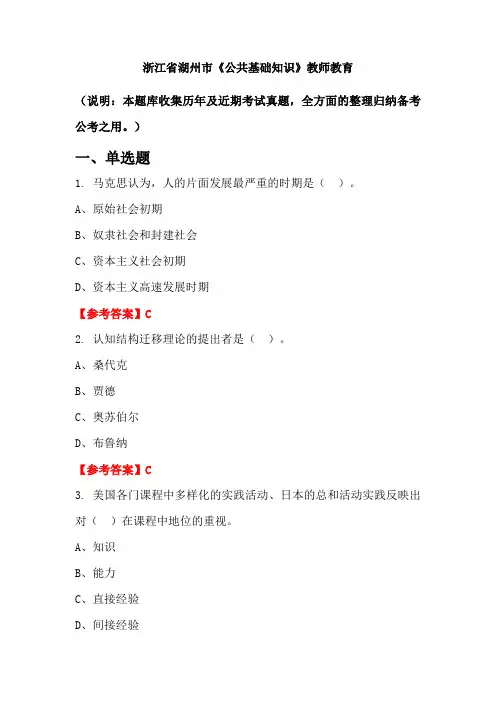 浙江省湖州市《公共基础知识》教师教育

（说明：本题库收集历年及近期考试真题，全方面的整理归纳备考公考之用。）

一、单选题

1. 马克思认为，人的片面发展最严重的时期是（ ）。

A、原始社会初期

B、奴隶社会和封建社会

C、资本主义社会初期

D、资本主义高速发展时期

【参考答案】C

2. 认知结构迁移理论的提出者是（ ）。

A、桑代克

B、贾德

C、奥苏伯尔

D、布鲁纳

【参考答案】C

3. 美国各门课程中多样化的实践活动、日本的总和活动实践反映出对（ ）在课程中地位的重视。

A、知识

B、能力

C、直接经验

D、间接经验